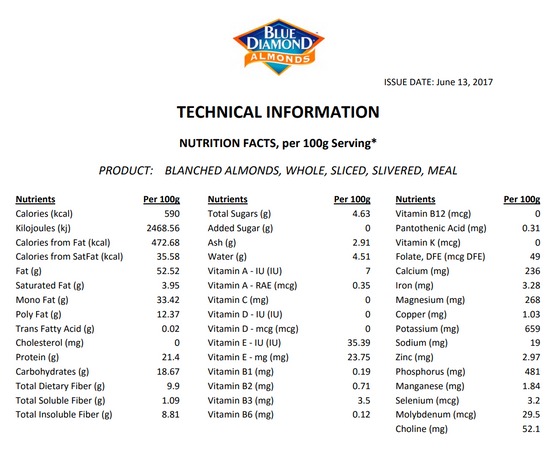 BLUE DIAMOND ALMONDS

ISSUE DATE: June 13, 2017

TECHNICAL INFORMATION

NUTRITION FACTS, per 100g Serving*

PRODUCT: BLANCHED ALMONDS, WHOLE, SLICED, SLIVERED, MEAL

| Nutrients | Per 100g |
|---|---|
| Calories (kcal) | 590 |
| Kilojoules (kj) | 2468.56 |
| Calories from Fat (kcal) | 472.68 |
| Calories from SatFat (kcal) | 35.58 |
| Fat (g) | 52.52 |
| Saturated Fat (g) | 3.95 |
| Mono Fat (g) | 33.42 |
| Poly Fat (g) | 12.37 |
| Trans Fatty Acid (g) | 0.02 |
| Cholesterol (mg) | 0 |
| Protein (g) | 21.4 |
| Carbohydrates (g) | 18.67 |
| Total Dietary Fiber (g) | 9.9 |
| Total Soluble Fiber (g) | 1.09 |
| Total Insoluble Fiber (g) | 8.81 |

| Nutrients | Per 100g |
|---|---|
| Total Sugars (g) | 4.63 |
| Added Sugar (g) | 0 |
| Ash (g) | 2.91 |
| Water (g) | 4.51 |
| Vitamin A - IU (IU) | 7 |
| Vitamin A - RAE (mcg) | 0.35 |
| Vitamin C (mg) | 0 |
| Vitamin D - IU (IU) | 0 |
| Vitamin D - mcg (mcg) | 0 |
| Vitamin E - IU (IU) | 35.39 |
| Vitamin E - mg (mg) | 23.75 |
| Vitamin B1 (mg) | 0.19 |
| Vitamin B2 (mg) | 0.71 |
| Vitamin B3 (mg) | 3.5 |
| Vitamin B6 (mg) | 0.12 |

| Nutrients | Per 100g |
|---|---|
| Vitamin B12 (mcg) | 0 |
| Pantothenic Acid (mg) | 0.31 |
| Vitamin K (mcg) | 0 |
| Folate, DFE (mcg DFE) | 49 |
| Calcium (mg) | 236 |
| Iron (mg) | 3.28 |
| Magnesium (mg) | 268 |
| Copper (mg) | 1.03 |
| Potassium (mg) | 659 |
| Sodium (mg) | 19 |
| Zinc (mg) | 2.97 |
| Phosphorus (mg) | 481 |
| Manganese (mg) | 1.84 |
| Selenium (mcg) | 3.2 |
| Molybdenum (mcg) | 29.5 |
| Choline (mg) | 52.1 |